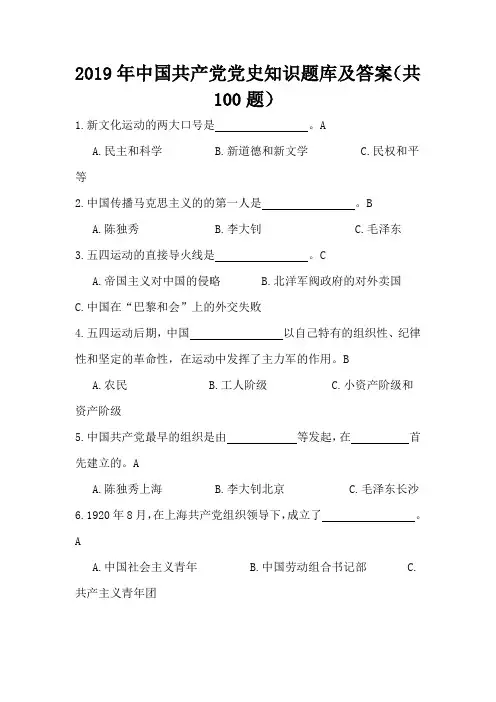 2019年中国共产党党史知识题库及答案(共100题)

1.新文化运动的两大口号是________________。A

A.民主和科学　　B.新道德和新文学　　C.民权和平等

2.中国传播马克思主义的的第一人是________________。B

A.陈独秀　　B.李大钊　　C.毛泽东

3.五四运动的直接导火线是________________。C

A.帝国主义对中国的侵略　　B.北洋军阀政府的对外卖国

C.中国在“巴黎和会”上的外交失败

4.五四运动后期，中国________________以自己特有的组织性、纪律性和坚定的革命性，在运动中发挥了主力军的作用。B

A.农民　　B.工人阶级　　C.小资产阶级和资产阶级

5.中国共产党最早的组织是由____________等发起，在__________首先建立的。A

A.陈独秀上海　　B.李大钊北京　　C.毛泽东长沙

6.1920年8月，在上海共产党组织领导下，成立了________________。A

A.中国社会主义青年　　B.中国劳动组合书记部　　C.共产主义青年团